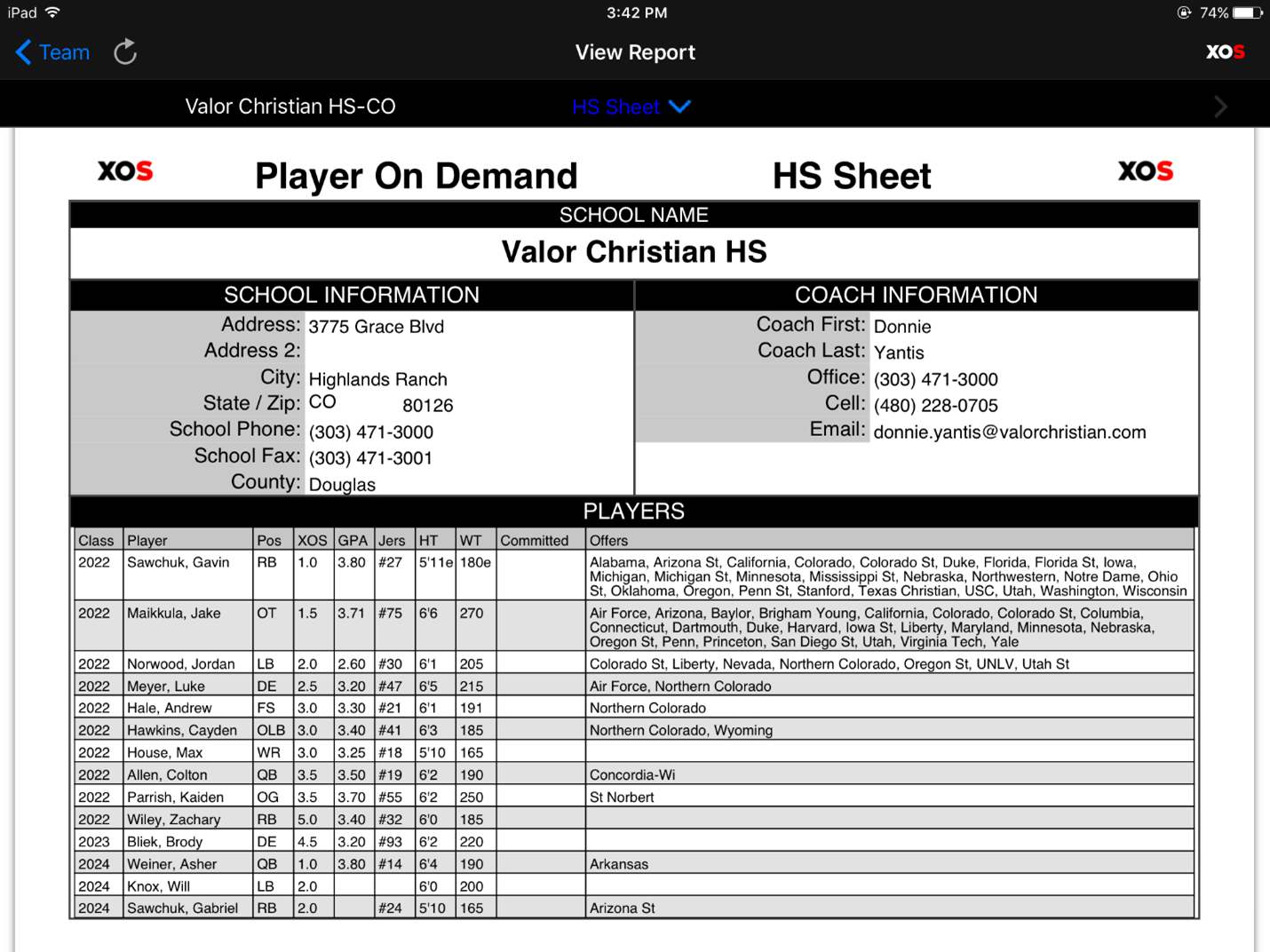 iPad 3:42 PM 74%

Team View Report XOS

Valor Christian HS-CO HS Sheet

XOS Player On Demand HS Sheet XOS

SCHOOL NAME

Valor Christian HS

SCHOOL INFORMATION

Address: 3775 Grace Blvd
Address 2:
City: Highlands Ranch
State / Zip: CO 80126
School Phone: (303) 471-3000
School Fax: (303) 471-3001
County: Douglas

COACH INFORMATION

Coach First: Donnie
Coach Last: Yantis
Office: (303) 471-3000
Cell: (480) 228-0705
Email: donnie.yantis@valorchristian.com

PLAYERS

| Class | Player | Pos | XOS | GPA | Jers | HT | WT | Committed | Offers |
|---|---|---|---|---|---|---|---|---|---|
| 2022 | Sawchuk, Gavin | RB | 1.0 | 3.80 | #27 | 5'11e | 180e | | Alabama, Arizona St, California, Colorado, Colorado St, Duke, Florida, Florida St, Iowa, Michigan, Michigan St, Minnesota, Mississippi St, Nebraska, Northwestern, Notre Dame, Ohio St, Oklahoma, Oregon, Penn St, Stanford, Texas Christian, USC, Utah, Washington, Wisconsin |
| 2022 | Maikkula, Jake | OT | 1.5 | 3.71 | #75 | 6'6 | 270 | | Air Force, Arizona, Baylor, Brigham Young, California, Colorado, Colorado St, Columbia, Connecticut, Dartmouth, Duke, Harvard, Iowa St, Liberty, Maryland, Minnesota, Nebraska, Oregon St, Penn, Princeton, San Diego St, Utah, Virginia Tech, Yale |
| 2022 | Norwood, Jordan | LB | 2.0 | 2.60 | #30 | 6'1 | 205 | | Colorado St, Liberty, Nevada, Northern Colorado, Oregon St, UNLV, Utah St |
| 2022 | Meyer, Luke | DE | 2.5 | 3.20 | #47 | 6'5 | 215 | | Air Force, Northern Colorado |
| 2022 | Hale, Andrew | FS | 3.0 | 3.30 | #21 | 6'1 | 191 | | Northern Colorado |
| 2022 | Hawkins, Cayden | OLB | 3.0 | 3.40 | #41 | 6'3 | 185 | | Northern Colorado, Wyoming |
| 2022 | House, Max | WR | 3.0 | 3.25 | #18 | 5'10 | 165 | | |
| 2022 | Allen, Colton | QB | 3.5 | 3.50 | #19 | 6'2 | 190 | | Concordia-Wi |
| 2022 | Parrish, Kaiden | OG | 3.5 | 3.70 | #55 | 6'2 | 250 | | St Norbert |
| 2022 | Wiley, Zachary | RB | 5.0 | 3.40 | #32 | 6'0 | 185 | | |
| 2023 | Bliek, Brody | DE | 4.5 | 3.20 | #93 | 6'2 | 220 | | |
| 2024 | Weiner, Asher | QB | 1.0 | 3.80 | #14 | 6'4 | 190 | | Arkansas |
| 2024 | Knox, Will | LB | 2.0 | | | 6'0 | 200 | | |
| 2024 | Sawchuk, Gabriel | RB | 2.0 | | #24 | 5'10 | 165 | | Arizona St |